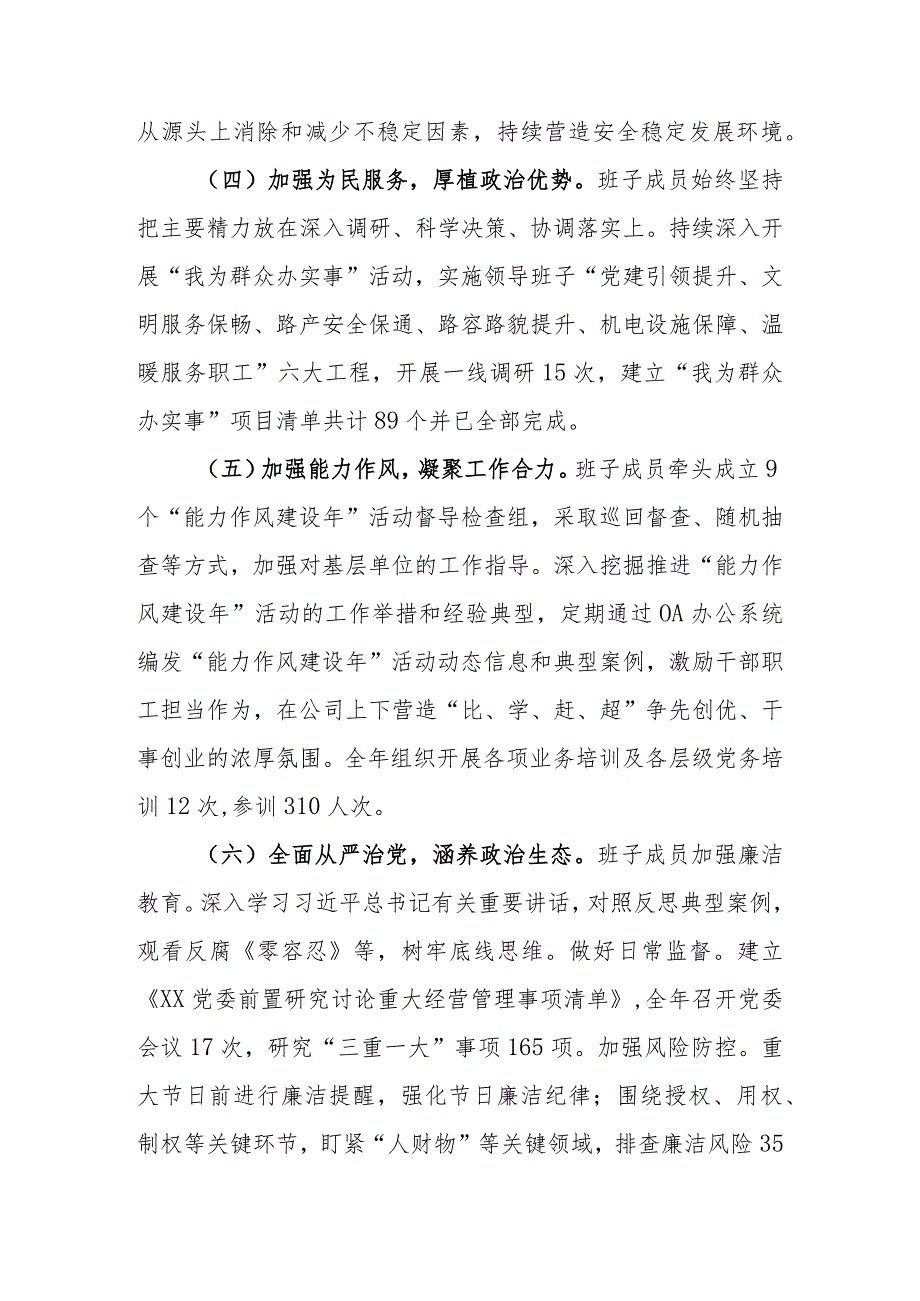 从源头上消除和减少不稳定因素，持续营造安全稳定发展环境。

（四）加强为民服务，厚植政治优势。班子成员始终坚持把主要精力放在深入调研、科学决策、协调落实上。持续深入开展“我为群众办实事”活动，实施领导班子“党建引领提升、文明服务保畅、路产安全保通、路容路貌提升、机电设施保障、温暖服务职工”六大工程，开展一线调研15次，建立“我为群众办实事”项目清单共计89个并已全部完成。

（五）加强能力作风，凝聚工作合力。班子成员牵头成立9个“能力作风建设年”活动督导检查组，采取巡回督查、随机抽查等方式，加强对基层单位的工作指导。深入挖掘推进“能力作风建设年”活动的工作举措和经验典型，定期通过OA办公系统编发“能力作风建设年”活动动态信息和典型案例，激励干部职工担当作为，在公司上下营造“比、学、赶、超”争先创优、干事创业的浓厚氛围。全年组织开展各项业务培训及各层级党务培训12次，参训310人次。

（六）全面从严治党，涵养政治生态。班子成员加强廉洁教育。深入学习习近平总书记有关重要讲话，对照反思典型案例，观看反腐《零容忍》等，树牢底线思维。做好日常监督。建立《XX党委前置研究讨论重大经营管理事项清单》，全年召开党委会议17次，研究“三重一大”事项165项。加强风险防控。重大节日前进行廉洁提醒，强化节日廉洁纪律；围绕授权、用权、制权等关键环节，盯紧“人财物”等关键领域，排查廉洁风险35